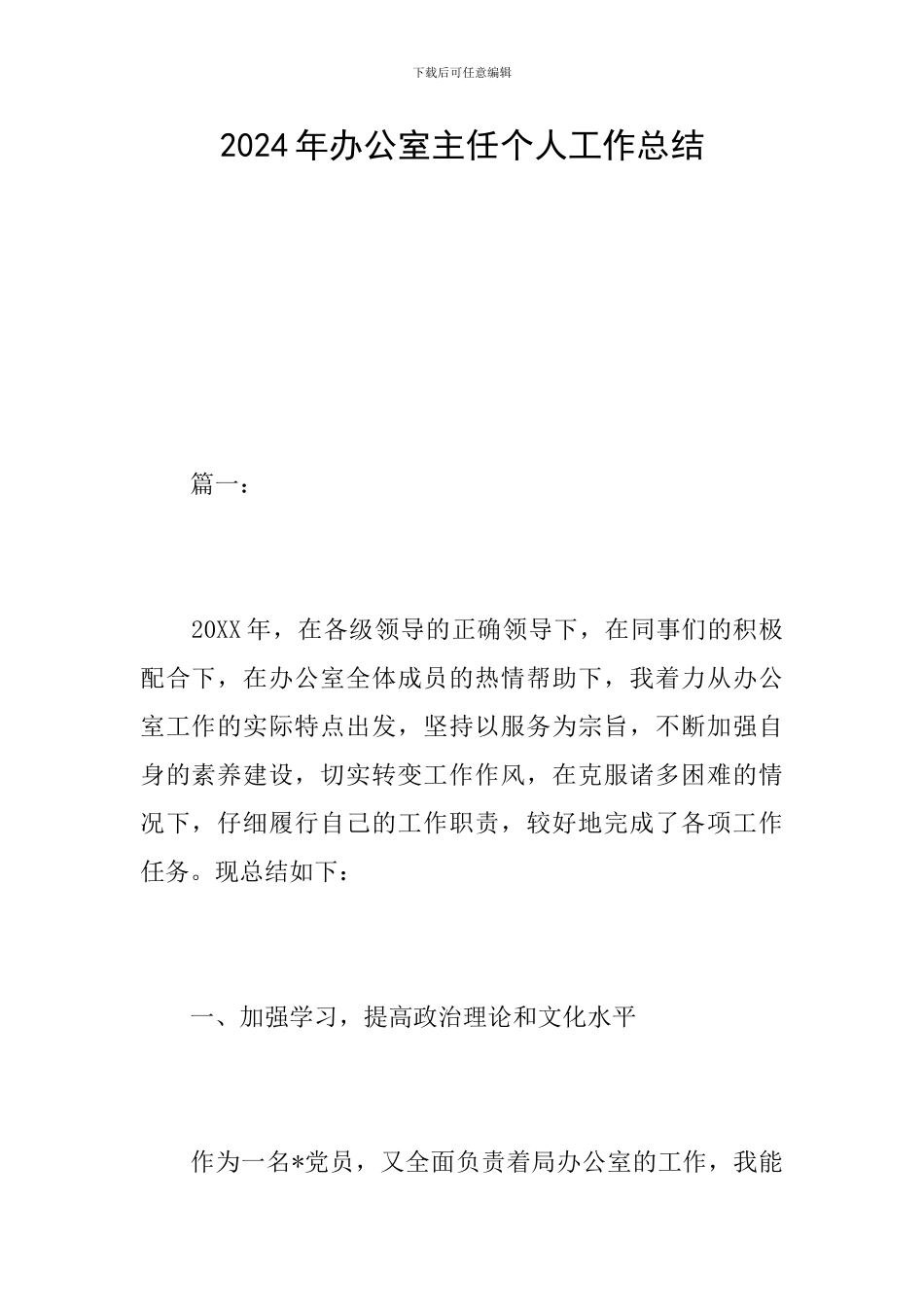 下载后可任意编辑

2024年办公室主任个人工作总结

篇一：

20XX年，在各级领导的正确领导下，在同事们的积极配合下，在办公室全体成员的热情帮助下，我着力从办公室工作的实际特点出发，坚持以服务为宗旨，不断加强自身的素养建设，切实转变工作作风，在克服诸多困难的情况下，仔细履行自己的工作职责，较好地完成了各项工作任务。现总结如下：

一、加强学习，提高政治理论和文化水平

作为一名*党员，又全面负责着局办公室的工作，我能